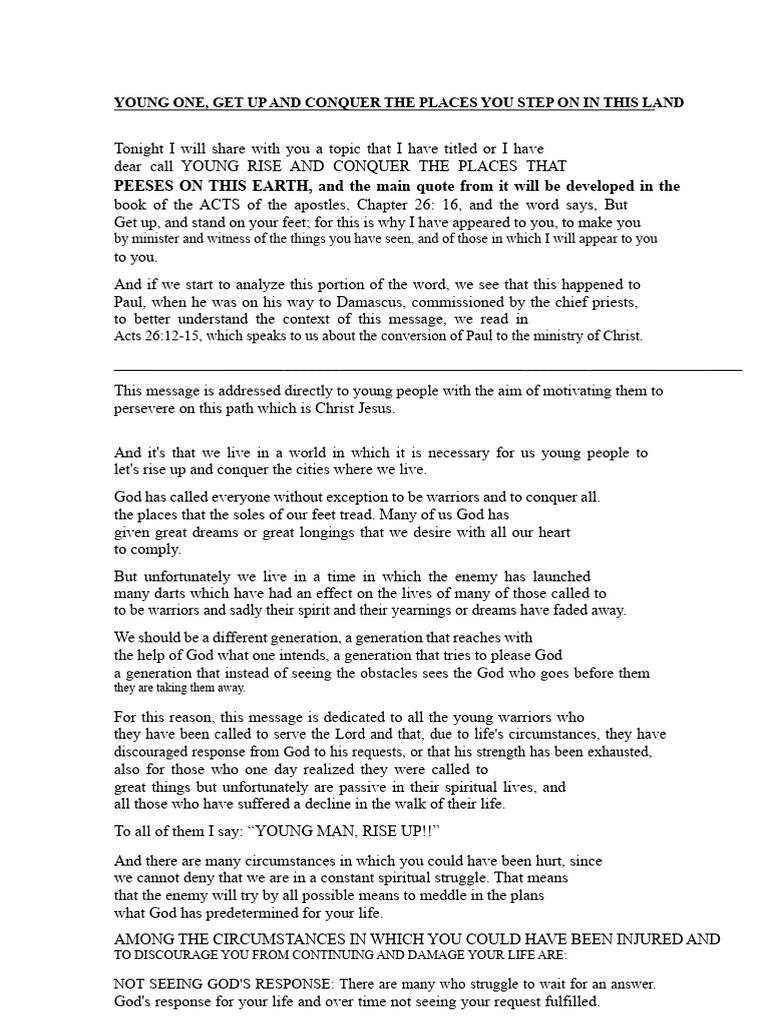 YOUNG ONE, GET UP AND CONQUER THE PLACES YOU STEP ON IN THIS LAND

Tonight I will share with you a topic that I have titled or I have dear call YOUNG RISE AND CONQUER THE PLACES THAT PEESES ON THIS EARTH, and the main quote from it will be developed in the book of the ACTS of the apostles, Chapter 26: 16, and the word says, But Get up, and stand on your feet; for this is why I have appeared to you, to make you by minister and witness of the things you have seen, and of those in which I will appear to you to you.

And if we start to analyze this portion of the word, we see that this happened to Paul, when he was on his way to Damascus, commissioned by the chief priests, to better understand the context of this message, we read in Acts 26:12-15, which speaks to us about the conversion of Paul to the ministry of Christ.

This message is addressed directly to young people with the aim of motivating them to persevere on this path which is Christ Jesus.

And it's that we live in a world in which it is necessary for us young people to let's rise up and conquer the cities where we live.

God has called everyone without exception to be warriors and to conquer all. the places that the soles of our feet tread. Many of us God has given great dreams or great longings that we desire with all our heart to comply.

But unfortunately we live in a time in which the enemy has launched many darts which have had an effect on the lives of many of those called to to be warriors and sadly their spirit and their yearnings or dreams have faded away.

We should be a different generation, a generation that reaches with the help of God what one intends, a generation that tries to please God a generation that instead of seeing the obstacles sees the God who goes before them they are taking them away.

For this reason, this message is dedicated to all the young warriors who they have been called to serve the Lord and that, due to life's circumstances, they have discouraged response from God to his requests, or that his strength has been exhausted, also for those who one day realized they were called to great things but unfortunately are passive in their spiritual lives, and all those who have suffered a decline in the walk of their life.

To all of them I say: "YOUNG MAN, RISE UP!!"

And there are many circumstances in which you could have been hurt, since we cannot deny that we are in a constant spiritual struggle. That means that the enemy will try by all possible means to meddle in the plans what God has predetermined for your life.

AMONG THE CIRCUMSTANCES IN WHICH YOU COULD HAVE BEEN INJURED AND TO DISCOURAGE YOU FROM CONTINUING AND DAMAGE YOUR LIFE ARE:

NOT SEEING GOD'S RESPONSE: There are many who struggle to wait for an answer. God's response for your life and over time not seeing your request fulfilled.